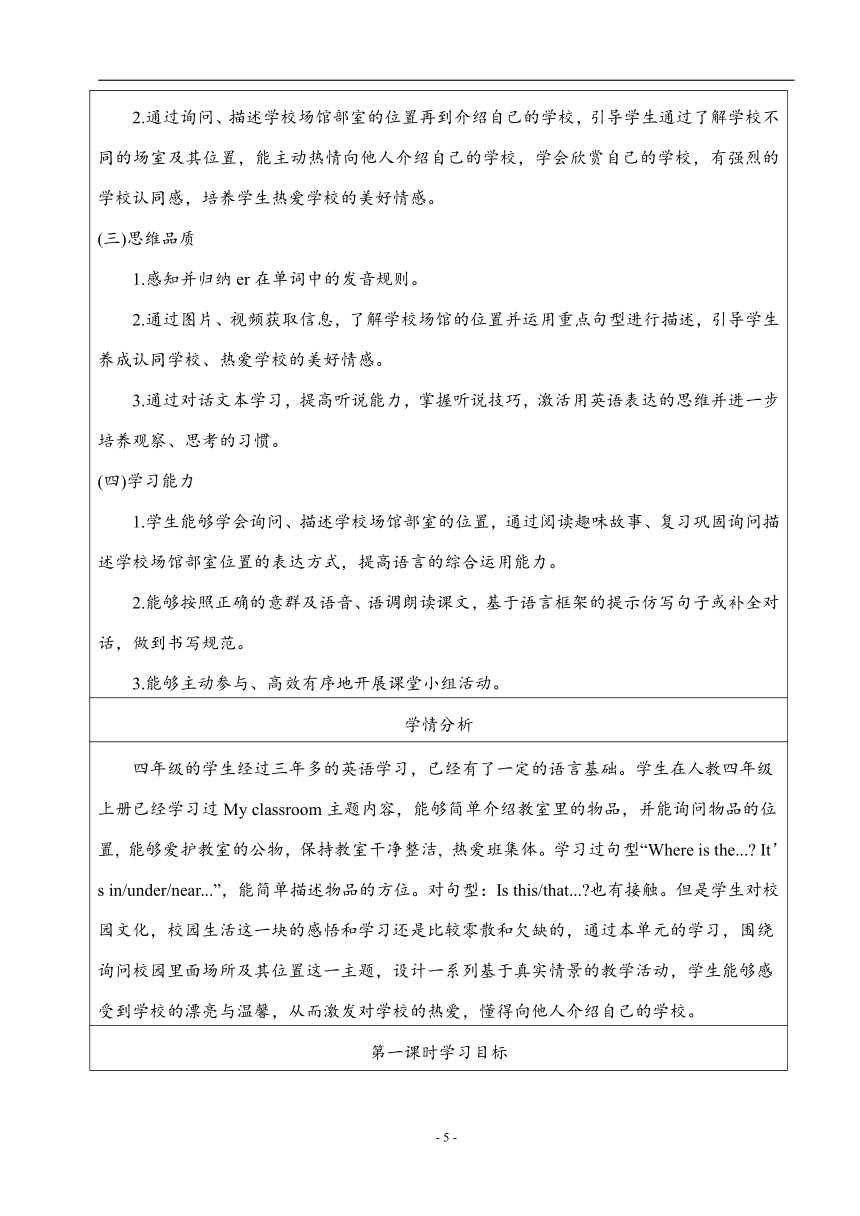 2.通过询问、描述学校场馆部室的位置再到介绍自己的学校，引导学生通过了解学校不同的场室及其位置，能主动热情向他人介绍自己的学校，学会欣赏自己的学校，有强烈的学校认同感，培养学生热爱学校的美好情感。

(三)思维品质

1.感知并归纳 er 在单词中的发音规则。

2.通过图片、视频获取信息，了解学校场馆的位置并运用重点句型进行描述，引导学生养成认同学校、热爱学校的美好情感。

3.通过对话文本学习，提高听说能力，掌握听说技巧，激活用英语表达的思维并进一步培养观察、思考的习惯。

(四)学习能力

1.学生能够学会询问、描述学校场馆部室的位置，通过阅读趣味故事、复习巩固询问描述学校场馆部室位置的表达方式，提高语言的综合运用能力。

2.能够按照正确的意群及语音、语调朗读课文，基于语言框架的提示仿写句子或补全对话，做到书写规范。

3.能够主动参与、高效有序地开展课堂小组活动。

学情分析

四年级的学生经过三年多的英语学习，已经有了一定的语言基础。学生在人教四年级上册已经学习过 My classroom 主题内容，能够简单介绍教室里的物品，并能询问物品的位置，能够爱护教室的公物，保持教室干净整洁，热爱班集体。学习过句型“Where is the...? It’s in/under/near...”，能简单描述物品的方位。对句型：Is this/that...?也有接触。但是学生对校园文化，校园生活这一块的感悟和学习还是比较零散和欠缺的，通过本单元的学习，围绕询问校园里面场所及其位置这一主题，设计一系列基于真实情景的教学活动，学生能够感受到学校的漂亮与温馨，从而激发对学校的热爱，懂得向他人介绍自己的学校。

第一课时学习目标

- 5 -